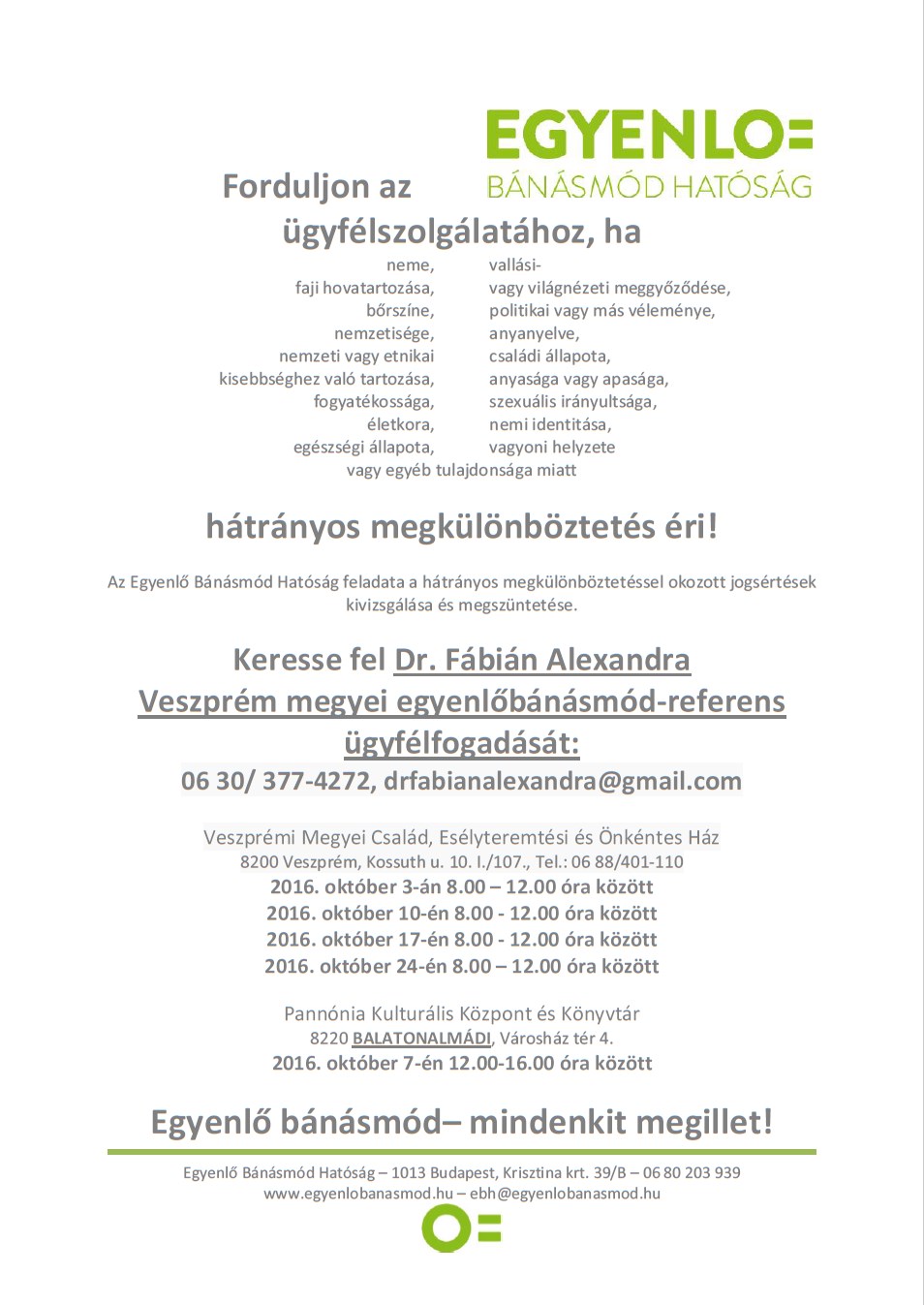 EGYENLO=
BÁNÁSMÓD HATÓSÁG

Forduljon az ügyfélszolgálatához, ha

neme,
faji hovatartozása,
bőrszíne,
nemzetisége,
nemzeti vagy etnikai kisebbséghez való tartozása,
fogyatékossága,
életkora,
egészségi állapota,

vallási-
vagy világnézeti meggyőződése,
politikai vagy más véleménye,
anyanyelve,
családi állapota,
anyasága vagy apasága,
szexuális irányultsága,
nemi identitása,
vagyoni helyzete

vagy egyéb tulajdonsága miatt

hátrányos megkülönböztetés éri!

Az Egyenlő Bánásmód Hatóság feladata a hátrányos megkülönböztetéssel okozott jogsértések kivizsgálása és megszüntetése.

Keresse fel Dr. Fábián Alexandra Veszprém megyei egyenlőbánásmód-referens ügyfélfogadását:
06 30/ 377-4272, drfabianalexandra@gmail.com

Veszprémi Megyei Család, Esélyteremtési és Önkéntes Ház
8200 Veszprém, Kossuth u. 10. I./107., Tel.: 06 88/401-110
2016. október 3-án 8.00 – 12.00 óra között
2016. október 10-én 8.00 - 12.00 óra között
2016. október 17-én 8.00 - 12.00 óra között
2016. október 24-én 8.00 – 12.00 óra között

Pannónia Kulturális Központ és Könyvtár
8220 BALATONALMÁDI, Városház tér 4.
2016. október 7-én 12.00-16.00 óra között

Egyenlő bánásmód– mindenkit megillet!

Egyenlő Bánásmód Hatóság – 1013 Budapest, Krisztina krt. 39/B – 06 80 203 939
www.egyenlobanasmod.hu – ebh@egyenlobanasmod.hu
O=